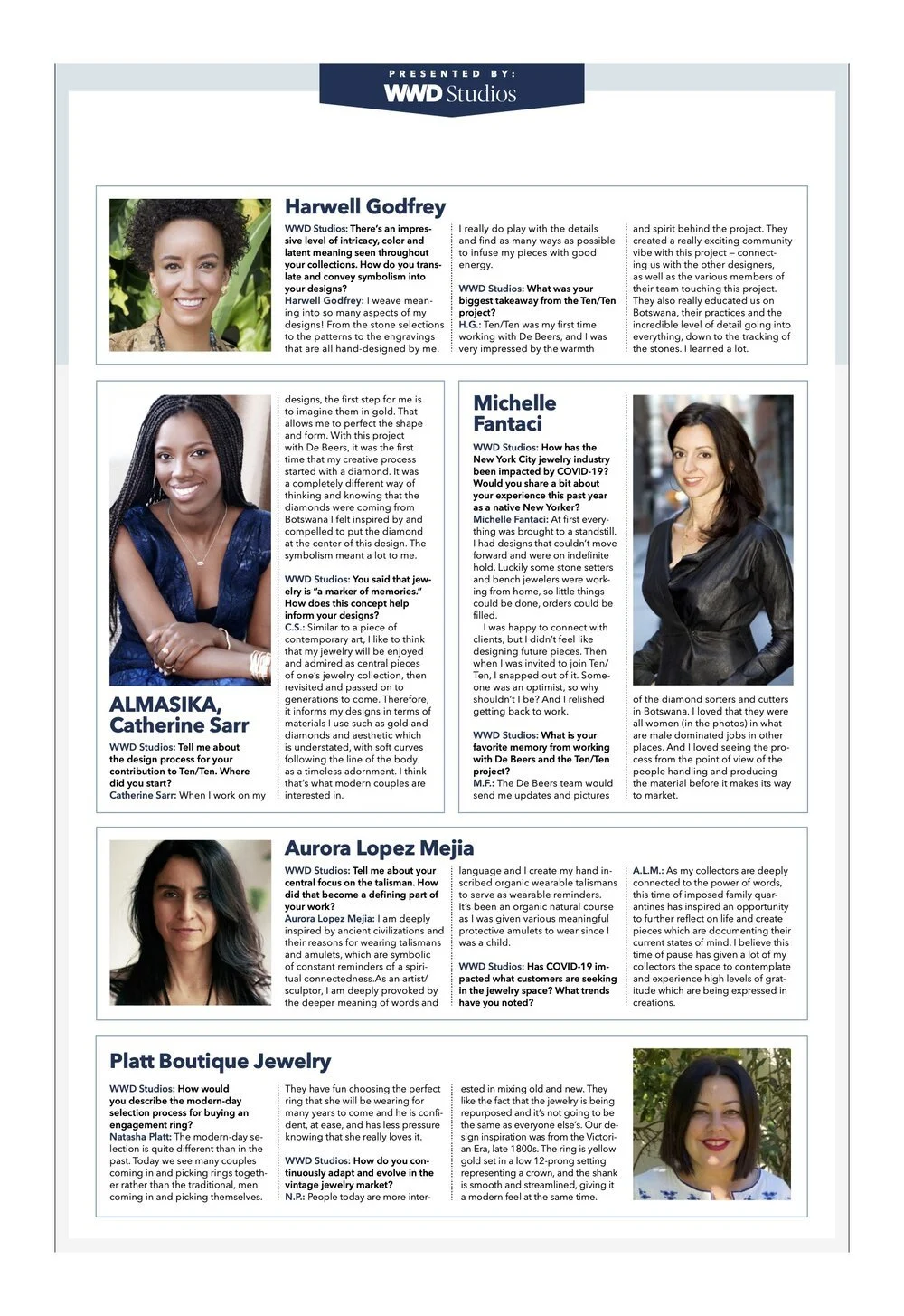 PRESENTED BY:
WWD Studios

Harwell Godfrey

WWD Studios: There's an impressive level of intricacy, color and latent meaning seen throughout your collections. How do you translate and convey symbolism into your designs?
Harwell Godfrey: I weave meaning into so many aspects of my designs! From the stone selections to the patterns to the engravings that are all hand-designed by me. I really do play with the details and find as many ways as possible to infuse my pieces with good energy.

WWD Studios: What was your biggest takeaway from the Ten/Ten project?
H.G.: Ten/Ten was my first time working with De Beers, and I was very impressed by the warmth and spirit behind the project. They created a really exciting community vibe with this project — connecting us with the other designers, as well as the various members of their team touching this project. They also really educated us on Botswana, their practices and the incredible level of detail going into everything, down to the tracking of the stones. I learned a lot.

ALMASIKA, Catherine Sarr

WWD Studios: Tell me about the design process for your contribution to Ten/Ten. Where did you start?
Catherine Sarr: When I work on my designs, the first step for me is to imagine them in gold. That allows me to perfect the shape and form. With this project with De Beers, it was the first time that my creative process started with a diamond. It was a completely different way of thinking and knowing that the diamonds were coming from Botswana I felt inspired by and compelled to put the diamond at the center of this design. The symbolism meant a lot to me.

WWD Studios: You said that jewelry is "a marker of memories." How does this concept help inform your designs?
C.S.: Similar to a piece of contemporary art, I like to think that my jewelry will be enjoyed and admired as central pieces of one's jewelry collection, then revisited and passed on to generations to come. Therefore, it informs my designs in terms of materials I use such as gold and diamonds and aesthetic which is understated, with soft curves following the line of the body as a timeless adornment. I think that's what modern couples are interested in.

Michelle Fantaci

WWD Studios: How has the New York City jewelry industry been impacted by COVID-19? Would you share a bit about your experience this past year as a native New Yorker?
Michelle Fantaci: At first everything was brought to a standstill. I had designs that couldn't move forward and were on indefinite hold. Luckily some stone setters and bench jewelers were working from home, so little things could be done, orders could be filled.
I was happy to connect with clients, but I didn't feel like designing future pieces. Then when I was invited to join Ten/Ten, I snapped out of it. Someone was an optimist, so why shouldn't I be? And I relished getting back to work.

WWD Studios: What is your favorite memory from working with De Beers and the Ten/Ten project?
M.F.: The De Beers team would send me updates and pictures of the diamond sorters and cutters in Botswana. I loved that they were all women (in the photos) in what are male dominated jobs in other places. And I loved seeing the process from the point of view of the people handling and producing the material before it makes its way to market.

Aurora Lopez Mejia

WWD Studios: Tell me about your central focus on the talisman. How did that become a defining part of your work?
Aurora Lopez Mejia: I am deeply inspired by ancient civilizations and their reasons for wearing talismans and amulets, which are symbolic of constant reminders of a spiritual connectedness.As an artist/sculptor, I am deeply provoked by the deeper meaning of words and language and I create my hand inscribed organic wearable talismans to serve as wearable reminders. It's been an organic natural course as I was given various meaningful protective amulets to wear since I was a child.

WWD Studios: Has COVID-19 impacted what customers are seeking in the jewelry space? What trends have you noted?
A.L.M.: As my collectors are deeply connected to the power of words, this time of imposed family quarantines has inspired an opportunity to further reflect on life and create pieces which are documenting their current states of mind. I believe this time of pause has given a lot of my collectors the space to contemplate and experience high levels of gratitude which are being expressed in creations.

Platt Boutique Jewelry

WWD Studios: How would you describe the modern-day selection process for buying an engagement ring?
Natasha Platt: The modern-day selection is quite different than in the past. Today we see many couples coming in and picking rings together rather than the traditional, men coming in and picking themselves. They have fun choosing the perfect ring that she will be wearing for many years to come and he is confident, at ease, and has less pressure knowing that she really loves it.

WWD Studios: How do you continuously adapt and evolve in the vintage jewelry market?
N.P.: People today are more interested in mixing old and new. They like the fact that the jewelry is being repurposed and it's not going to be the same as everyone else's. Our design inspiration was from the Victorian Era, late 1800s. The ring is yellow gold set in a low 12-prong setting representing a crown, and the shank is smooth and streamlined, giving it a modern feel at the same time.